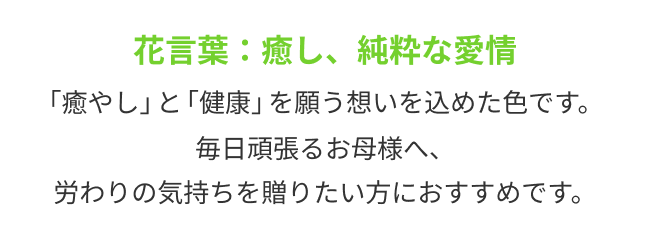 花言葉：癒し、純粋な愛情

「癒やし」と「健康」を願う想いを込めた色です。
毎日頑張るお母様へ、
労わりの気持ちを贈りたい方におすすめです。